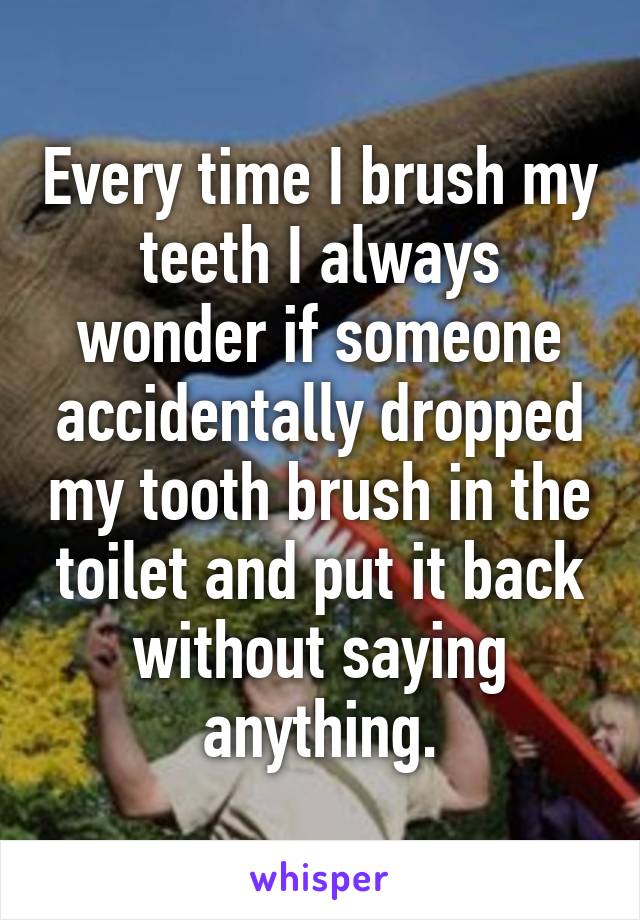 Every time I brush my teeth I always wonder if someone accidentally dropped my tooth brush in the toilet and put it back without saying anything.

whisper